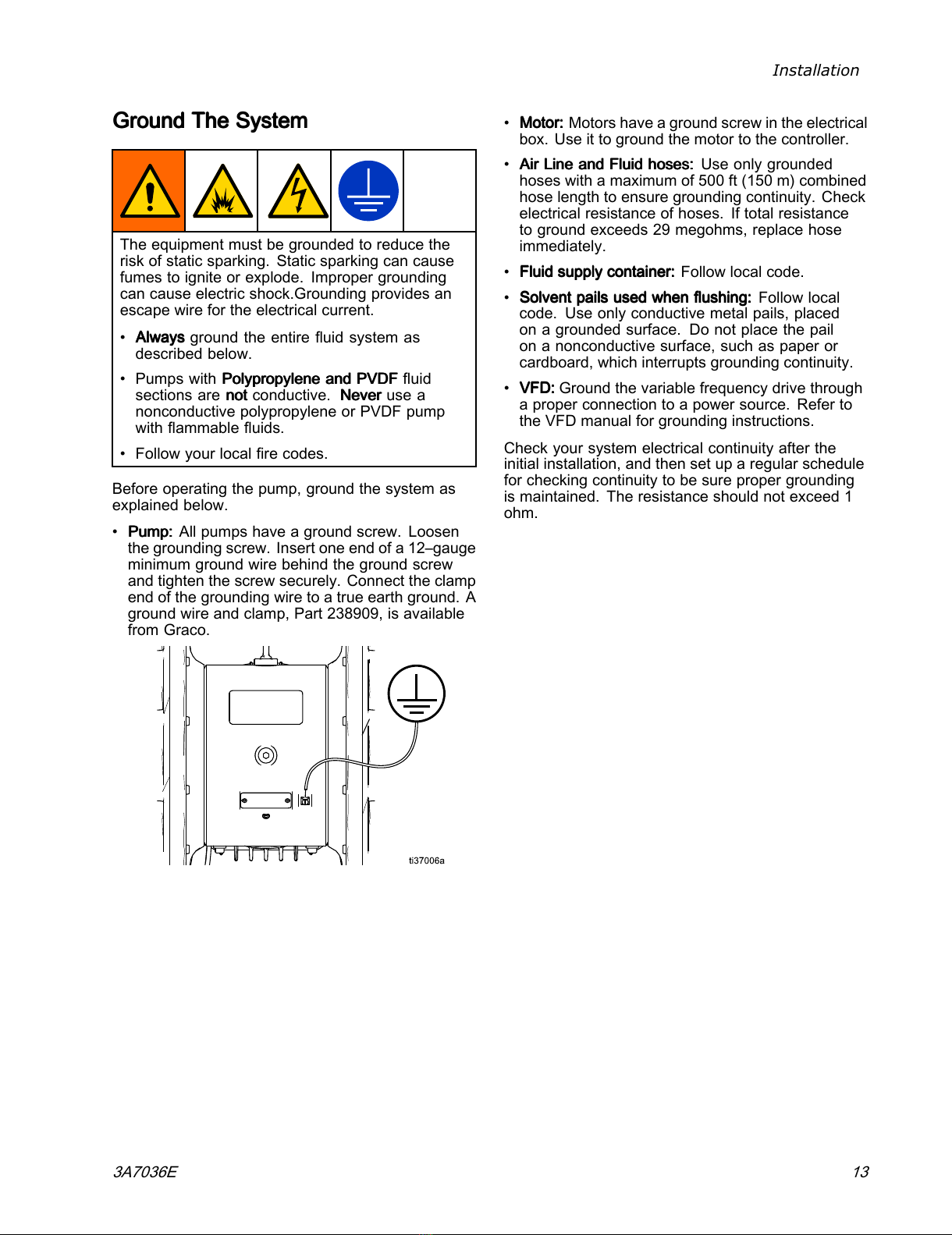 Installation

Ground The System

The equipment must be grounded to reduce the risk of static sparking. Static sparking can cause fumes to ignite or explode. Improper grounding can cause electric shock.Grounding provides an escape wire for the electrical current.

• Always ground the entire fluid system as described below.

• Pumps with Polypropylene and PVDF fluid sections are not conductive. Never use a nonconductive polypropylene or PVDF pump with flammable fluids.

• Follow your local fire codes.

Before operating the pump, ground the system as explained below.

• Pump: All pumps have a ground screw. Loosen the grounding screw. Insert one end of a 12–gauge minimum ground wire behind the ground screw and tighten the screw securely. Connect the clamp end of the grounding wire to a true earth ground. A ground wire and clamp, Part 238909, is available from Graco.

ti37006a

• Motor: Motors have a ground screw in the electrical box. Use it to ground the motor to the controller.

• Air Line and Fluid hoses: Use only grounded hoses with a maximum of 500 ft (150 m) combined hose length to ensure grounding continuity. Check electrical resistance of hoses. If total resistance to ground exceeds 29 megohms, replace hose immediately.

• Fluid supply container: Follow local code.

• Solvent pails used when flushing: Follow local code. Use only conductive metal pails, placed on a grounded surface. Do not place the pail on a nonconductive surface, such as paper or cardboard, which interrupts grounding continuity.

• VFD: Ground the variable frequency drive through a proper connection to a power source. Refer to the VFD manual for grounding instructions.

Check your system electrical continuity after the initial installation, and then set up a regular schedule for checking continuity to be sure proper grounding is maintained. The resistance should not exceed 1 ohm.

3A7036E

13